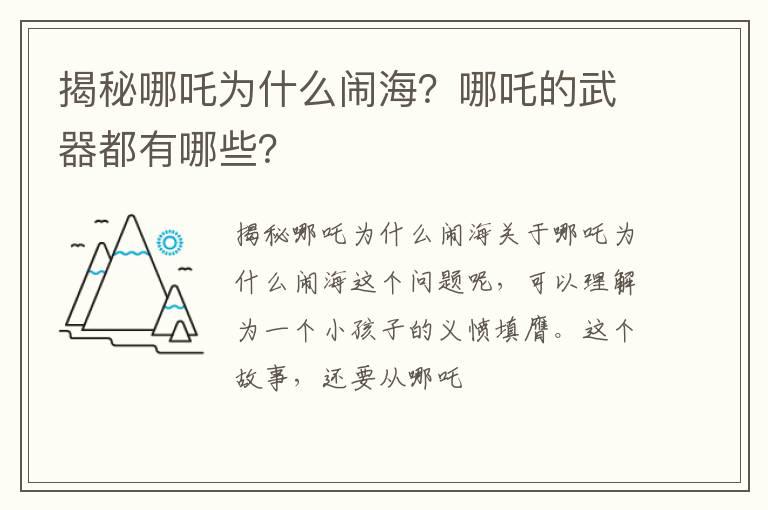 揭秘哪吒为什么闹海？哪吒的武器都有哪些？

揭秘哪吒为什么闹海关于哪吒为什么闹海这个问题呢，可以理解为一个小孩子的义愤填膺。这个故事，还要从哪吒